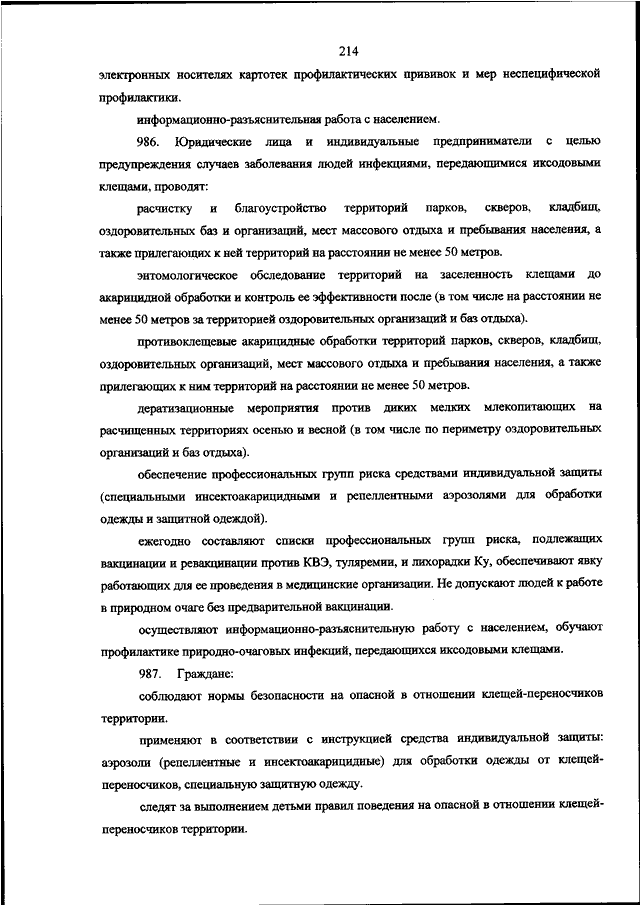 214

электронных носителях картотек профилактических прививок и мер неспецифической профилактики.

информационно-разъяснительная работа с населением.

986. Юридические лица и индивидуальные предприниматели с целью предупреждения случаев заболевания людей инфекциями, передающимися иксодовыми клещами, проводят:

расчистку и благоустройство территорий парков, скверов, кладбищ, оздоровительных баз и организаций, мест массового отдыха и пребывания населения, а также прилегающих к ней территорий на расстоянии не менее 50 метров.

энтомологическое обследование территорий на заселенность клещами до акарицидной обработки и контроль ее эффективности после (в том числе на расстоянии не менее 50 метров за территорией оздоровительных организаций и баз отдыха).

противоклещевые акарицидные обработки территорий парков, скверов, кладбищ, оздоровительных организаций, мест массового отдыха и пребывания населения, а также прилегающих к ним территорий на расстоянии не менее 50 метров.

дератизационные мероприятия против диких мелких млекопитающих на расчищенных территориях осенью и весной (в том числе по периметру оздоровительных организаций и баз отдыха).

обеспечение профессиональных групп риска средствами индивидуальной защиты (специальными инсектоакарицидными и репеллентными аэрозолями для обработки одежды и защитной одеждой).

ежегодно составляют списки профессиональных групп риска, подлежащих вакцинации и ревакцинации против КВЭ, туляремии, и лихорадки Ку, обеспечивают явку работающих для ее проведения в медицинские организации. Не допускают людей к работе в природном очаге без предварительной вакцинации.

осуществляют информационно-разъяснительную работу с населением, обучают профилактике природно-очаговых инфекций, передающихся иксодовыми клещами.

987. Граждане:

соблюдают нормы безопасности на опасной в отношении клещей-переносчиков территории.

применяют в соответствии с инструкцией средства индивидуальной защиты: аэрозоли (репеллентные и инсектоакарицидные) для обработки одежды от клещей-переносчиков, специальную защитную одежду.

следят за выполнением детьми правил поведения на опасной в отношении клещей-переносчиков территории.